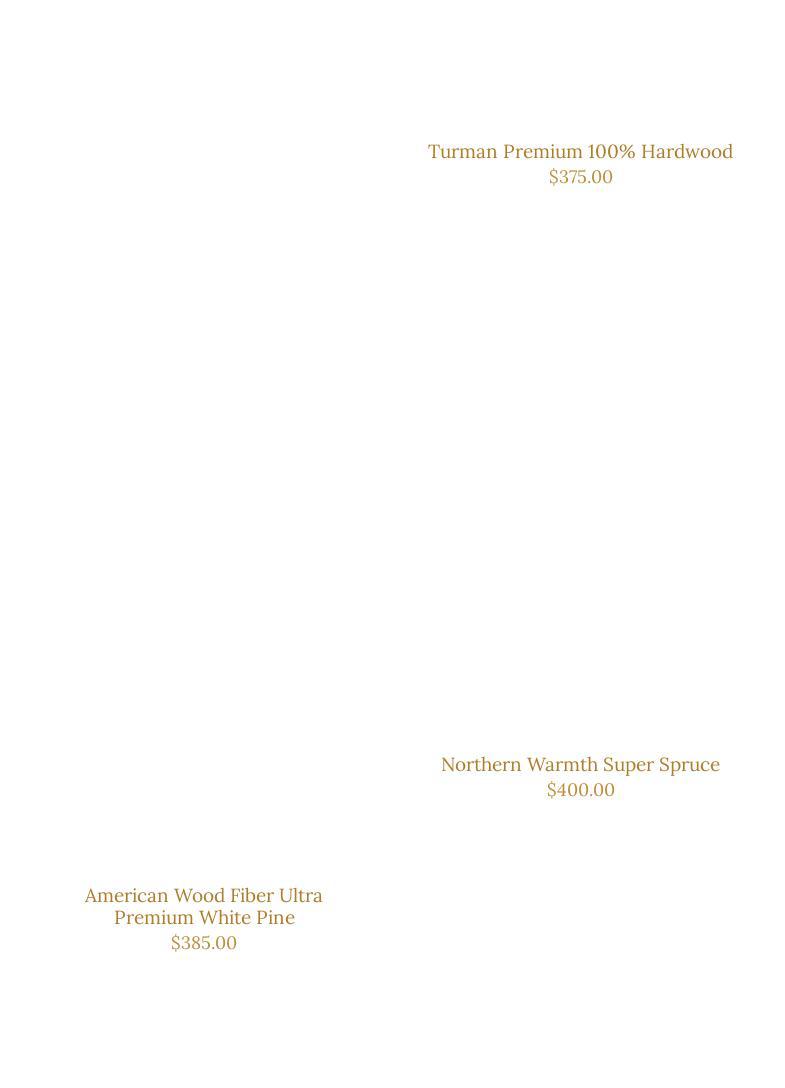 Turman Premium 100% Hardwood
$375.00

Northern Warmth Super Spruce
$400.00

American Wood Fiber Ultra Premium White Pine
$385.00